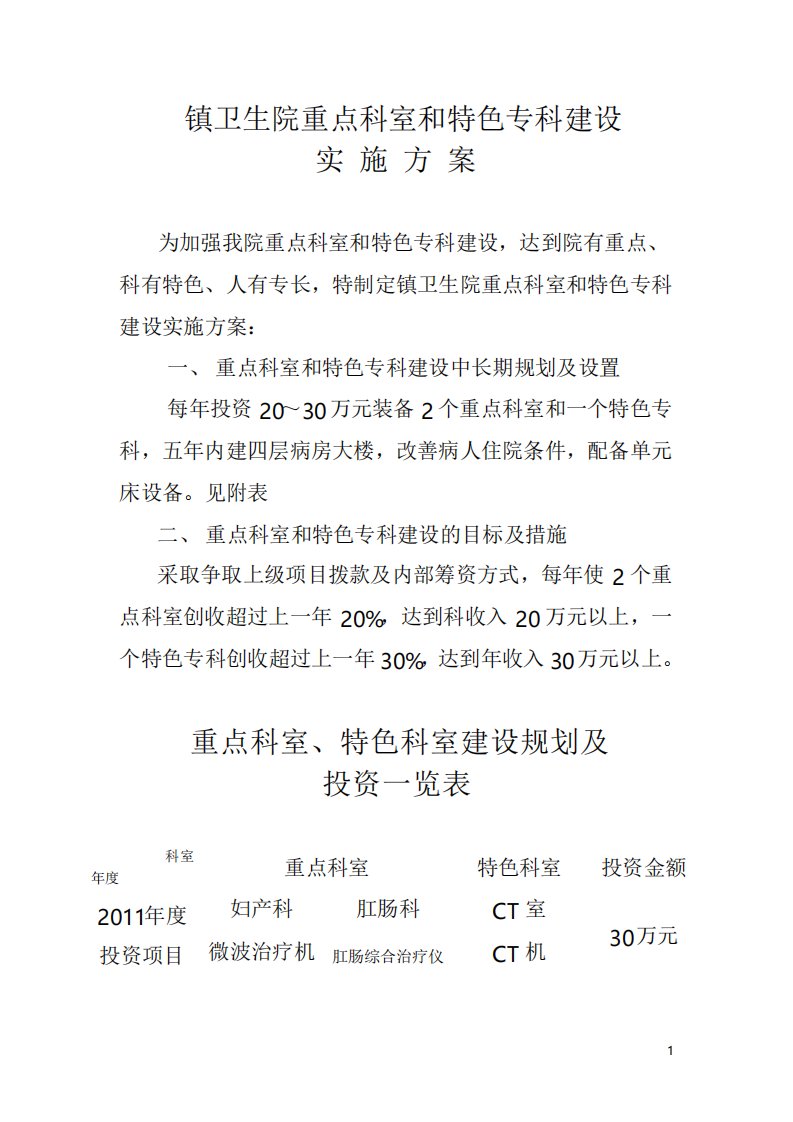 镇卫生院重点科室和特色专科建设
实 施 方 案

为加强我院重点科室和特色专科建设，达到院有重点、科有特色、人有专长，特制定镇卫生院重点科室和特色专科建设实施方案：

一、 重点科室和特色专科建设中长期规划及设置

每年投资 20~30 万元装备 2 个重点科室和一个特色专科，五年内建四层病房大楼，改善病人住院条件，配备单元床设备。见附表

二、 重点科室和特色专科建设的目标及措施

采取争取上级项目拨款及内部筹资方式，每年使 2 个重点科室创收超过上一年 20%，达到科收入 20 万元以上，一个特色专科创收超过上一年 30%，达到年收入 30 万元以上。

重点科室、特色科室建设规划及
投资一览表

| 科室 年度 | 重点科室 | | 特色科室 | 投资金额 |
|---|---|---|---|---|
| 2011年度 | 妇产科 | 肛肠科 | CT 室 | 30万元 |
| 投资项目 | 微波治疗机 | 肛肠综合治疗仪 | CT 机 | |

1